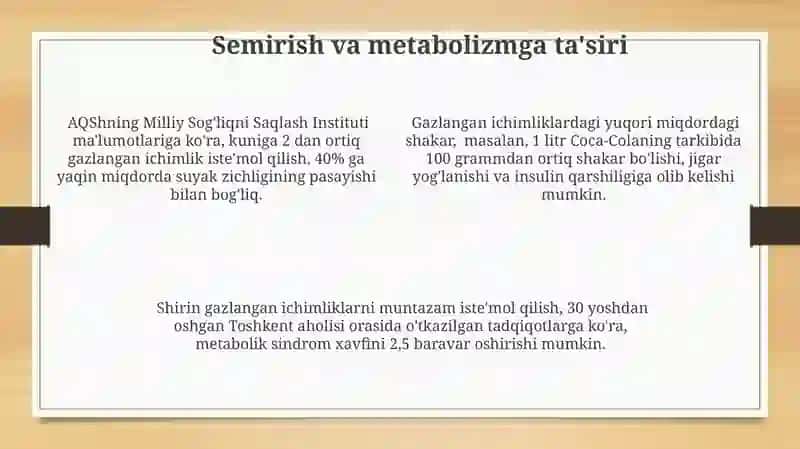 Semirish va metabolizmga ta'siri

AQShning Milliy Sog'liqni Saqlash Instituti ma'lumotlariga ko'ra, kuniga 2 dan ortiq gazlangan ichimlik iste'mol qilish, 40% ga yaqin miqdorda suyak zichligining pasayishi bilan bog'liq.

Gazlangan ichimliklardagi yuqori miqdordagi shakar, masalan, 1 litr Coca-Colaning tarkibida 100 grammdan ortiq shakar bo'lishi, jigar yog'lanishi va insulin qarshiligiga olib kelishi mumkin.

Shirin gazlangan ichimliklarni muntazam iste'mol qilish, 30 yoshdan oshgan Toshkent aholisi orasida o'tkazilgan tadqiqotlarga ko'ra, metabolik sindrom xavfini 2,5 baravar oshirishi mumkin.